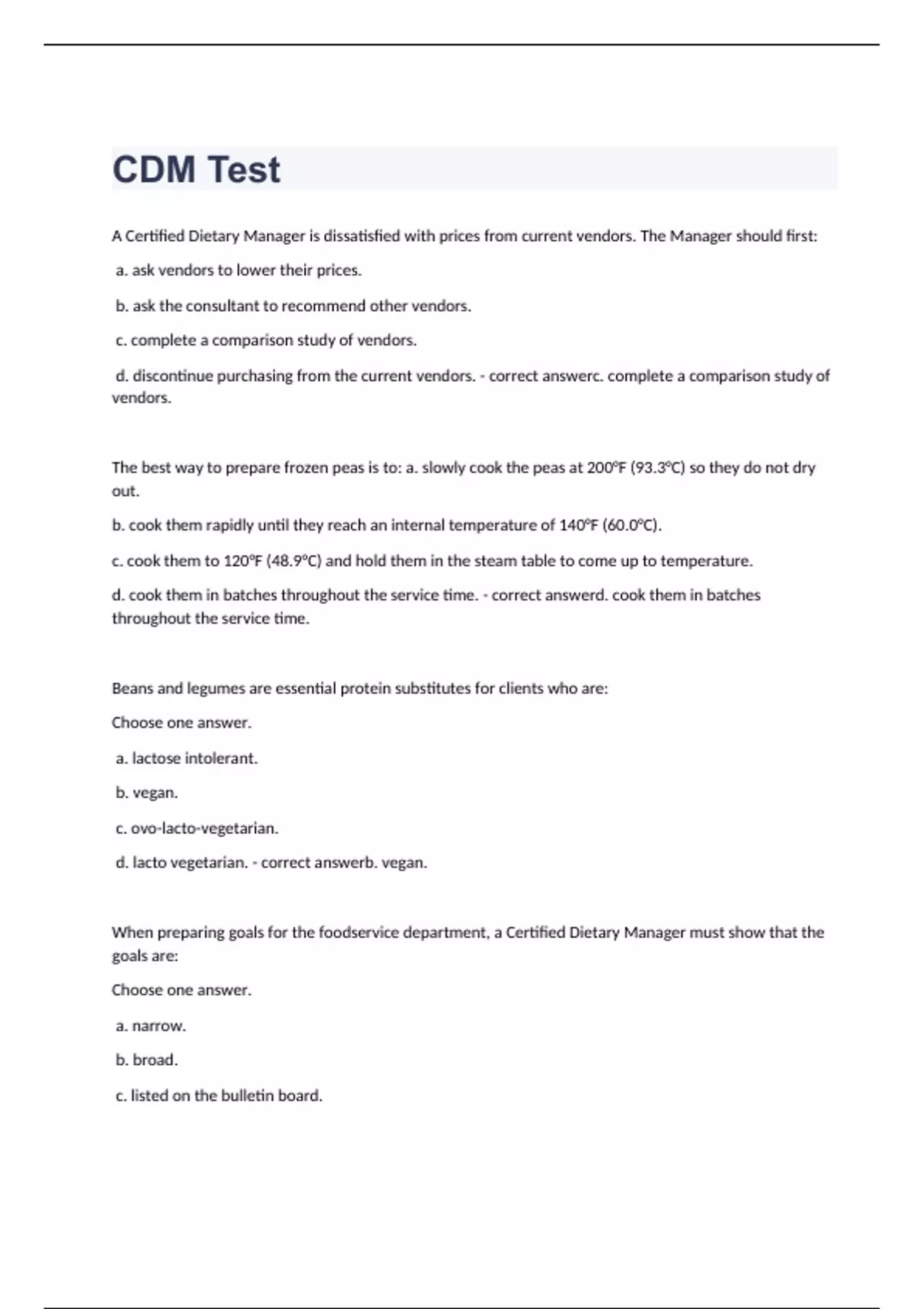 CDM Test

A Certified Dietary Manager is dissatisfied with prices from current vendors. The Manager should first:

a. ask vendors to lower their prices.

b. ask the consultant to recommend other vendors.

c. complete a comparison study of vendors.

d. discontinue purchasing from the current vendors. - correct answerc. complete a comparison study of vendors.

The best way to prepare frozen peas is to: a. slowly cook the peas at 200°F (93.3°C) so they do not dry out.

b. cook them rapidly until they reach an internal temperature of 140°F (60.0°C).

c. cook them to 120°F (48.9°C) and hold them in the steam table to come up to temperature.

d. cook them in batches throughout the service time. - correct answerd. cook them in batches throughout the service time.

Beans and legumes are essential protein substitutes for clients who are:

Choose one answer.

a. lactose intolerant.

b. vegan.

c. ovo-lacto-vegetarian.

d. lacto vegetarian. - correct answerb. vegan.

When preparing goals for the foodservice department, a Certified Dietary Manager must show that the goals are:

Choose one answer.

a. narrow.

b. broad.

c. listed on the bulletin board.